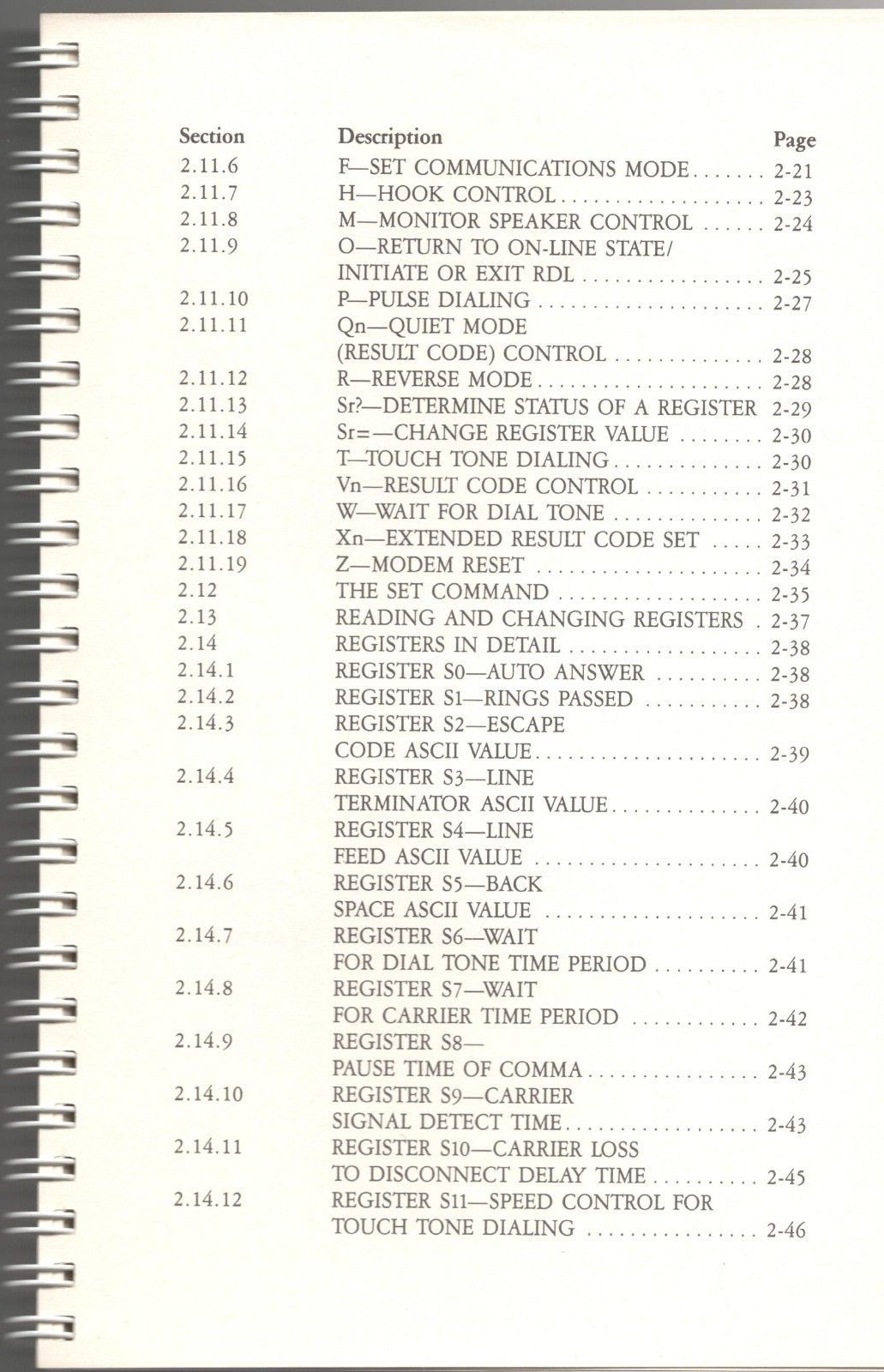 | Section | Description | Page |
|---|---|---|
| 2.11.6 | F—SET COMMUNICATIONS MODE | 2-21 |
| 2.11.7 | H—HOOK CONTROL | 2-23 |
| 2.11.8 | M—MONITOR SPEAKER CONTROL | 2-24 |
| 2.11.9 | O—RETURN TO ON-LINE STATE/ INITIATE OR EXIT RDL | 2-25 |
| 2.11.10 | P—PULSE DIALING | 2-27 |
| 2.11.11 | Qn—QUIET MODE (RESULT CODE) CONTROL | 2-28 |
| 2.11.12 | R—REVERSE MODE | 2-28 |
| 2.11.13 | Sr?—DETERMINE STATUS OF A REGISTER | 2-29 |
| 2.11.14 | Sr=—CHANGE REGISTER VALUE | 2-30 |
| 2.11.15 | T—TOUCH TONE DIALING | 2-30 |
| 2.11.16 | Vn—RESULT CODE CONTROL | 2-31 |
| 2.11.17 | W—WAIT FOR DIAL TONE | 2-32 |
| 2.11.18 | Xn—EXTENDED RESULT CODE SET | 2-33 |
| 2.11.19 | Z—MODEM RESET | 2-34 |
| 2.12 | THE SET COMMAND | 2-35 |
| 2.13 | READING AND CHANGING REGISTERS | 2-37 |
| 2.14 | REGISTERS IN DETAIL | 2-38 |
| 2.14.1 | REGISTER S0—AUTO ANSWER | 2-38 |
| 2.14.2 | REGISTER S1—RINGS PASSED | 2-38 |
| 2.14.3 | REGISTER S2—ESCAPE CODE ASCII VALUE | 2-39 |
| 2.14.4 | REGISTER S3—LINE TERMINATOR ASCII VALUE | 2-40 |
| 2.14.5 | REGISTER S4—LINE FEED ASCII VALUE | 2-40 |
| 2.14.6 | REGISTER S5—BACK SPACE ASCII VALUE | 2-41 |
| 2.14.7 | REGISTER S6—WAIT FOR DIAL TONE TIME PERIOD | 2-41 |
| 2.14.8 | REGISTER S7—WAIT FOR CARRIER TIME PERIOD | 2-42 |
| 2.14.9 | REGISTER S8— PAUSE TIME OF COMMA | 2-43 |
| 2.14.10 | REGISTER S9—CARRIER SIGNAL DETECT TIME | 2-43 |
| 2.14.11 | REGISTER S10—CARRIER LOSS TO DISCONNECT DELAY TIME | 2-45 |
| 2.14.12 | REGISTER S11—SPEED CONTROL FOR TOUCH TONE DIALING | 2-46 |